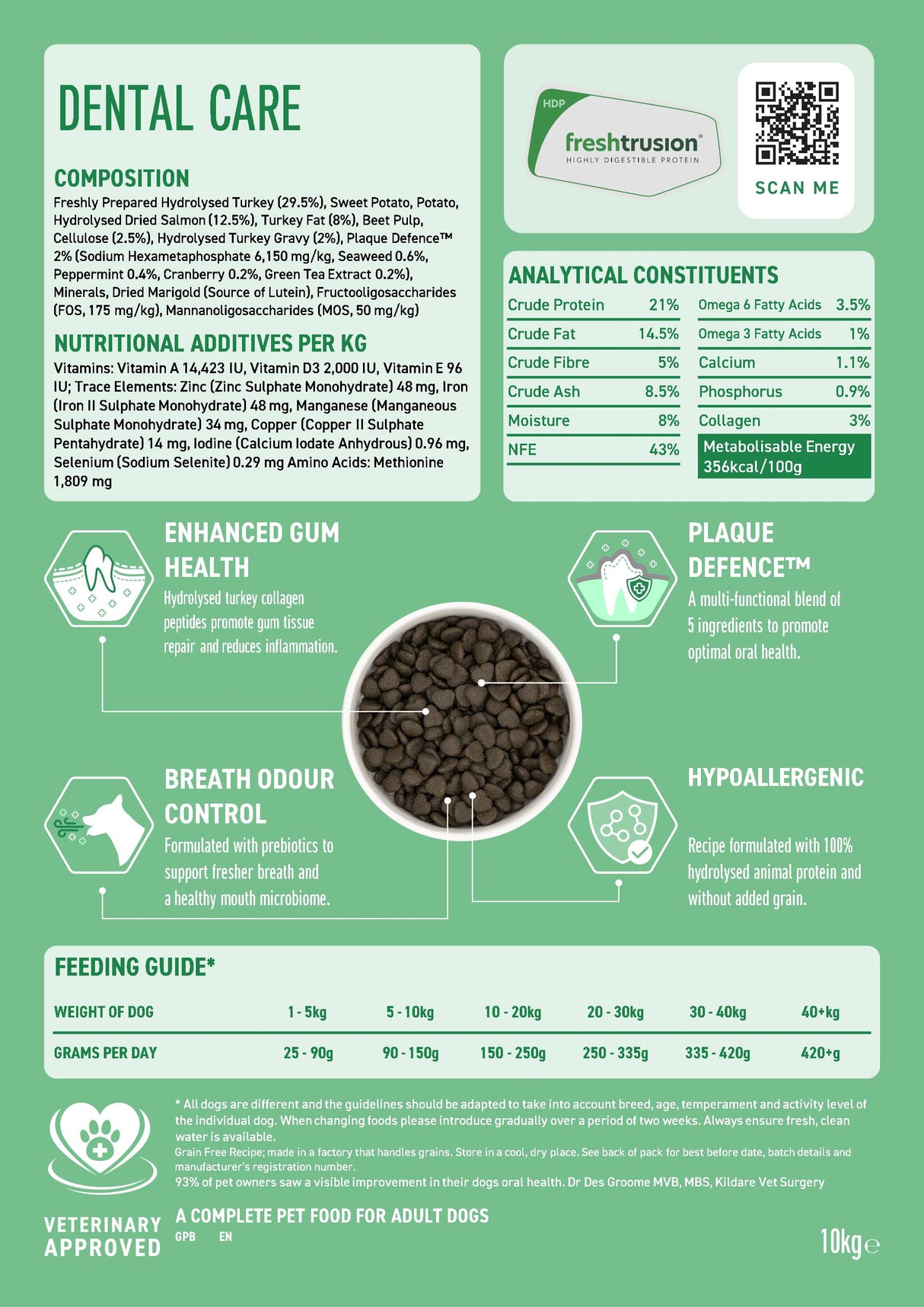 DENTAL CARE

COMPOSITION
Freshly Prepared Hydrolysed Turkey (29.5%), Sweet Potato, Potato, Hydrolysed Dried Salmon (12.5%), Turkey Fat (8%), Beet Pulp, Cellulose (2.5%), Hydrolysed Turkey Gravy (2%), Plaque Defence™ 2% (Sodium Hexametaphosphate 6,150 mg/kg, Seaweed 0.6%, Peppermint 0.4%, Cranberry 0.2%, Green Tea Extract 0.2%), Minerals, Dried Marigold (Source of Lutein), Fructooligosaccharides (FOS, 175 mg/kg), Mannanoligosaccharides (MOS, 50 mg/kg)

NUTRITIONAL ADDITIVES PER KG
Vitamins: Vitamin A 14,423 IU, Vitamin D3 2,000 IU, Vitamin E 96 IU; Trace Elements: Zinc (Zinc Sulphate Monohydrate) 48 mg, Iron (Iron II Sulphate Monohydrate) 48 mg, Manganese (Manganeous Sulphate Monohydrate) 34 mg, Copper (Copper II Sulphate Pentahydrate) 14 mg, Iodine (Calcium Iodate Anhydrous) 0.96 mg, Selenium (Sodium Selenite) 0.29 mg Amino Acids: Methionine 1,809 mg

HDP
freshtrusion®
HIGHLY DIGESTIBLE PROTEIN

SCAN ME

ANALYTICAL CONSTITUENTS
| Crude Protein | 21% | Omega 6 Fatty Acids | 3.5% |
|---|---|---|---|
| Crude Fat | 14.5% | Omega 3 Fatty Acids | 1% |
| Crude Fibre | 5% | Calcium | 1.1% |
| Crude Ash | 8.5% | Phosphorus | 0.9% |
| Moisture | 8% | Collagen | 3% |
| NFE | 43% | Metabolisable Energy 356kcal/100g | |

ENHANCED GUM HEALTH
Hydrolysed turkey collagen peptides promote gum tissue repair and reduces inflammation.

PLAQUE DEFENCE™
A multi-functional blend of 5 ingredients to promote optimal oral health.

BREATH ODOUR CONTROL
Formulated with prebiotics to support fresher breath and a healthy mouth microbiome.

HYPOALLERGENIC
Recipe formulated with 100% hydrolysed animal protein and without added grain.

FEEDING GUIDE*
| WEIGHT OF DOG | 1 - 5kg | 5 - 10kg | 10 - 20kg | 20 - 30kg | 30 - 40kg | 40+kg |
|---|---|---|---|---|---|---|
| GRAMS PER DAY | 25 - 90g | 90 - 150g | 150 - 250g | 250 - 335g | 335 - 420g | 420+g |

* All dogs are different and the guidelines should be adapted to take into account breed, age, temperament and activity level of the individual dog. When changing foods please introduce gradually over a period of two weeks. Always ensure fresh, clean water is available.
Grain Free Recipe; made in a factory that handles grains. Store in a cool, dry place. See back of pack for best before date, batch details and manufacturer's registration number.
93% of pet owners saw a visible improvement in their dogs oral health. Dr Des Groome MVB, MBS, Kildare Vet Surgery

VETERINARY APPROVED

A COMPLETE PET FOOD FOR ADULT DOGS
GPB EN

10kg℮